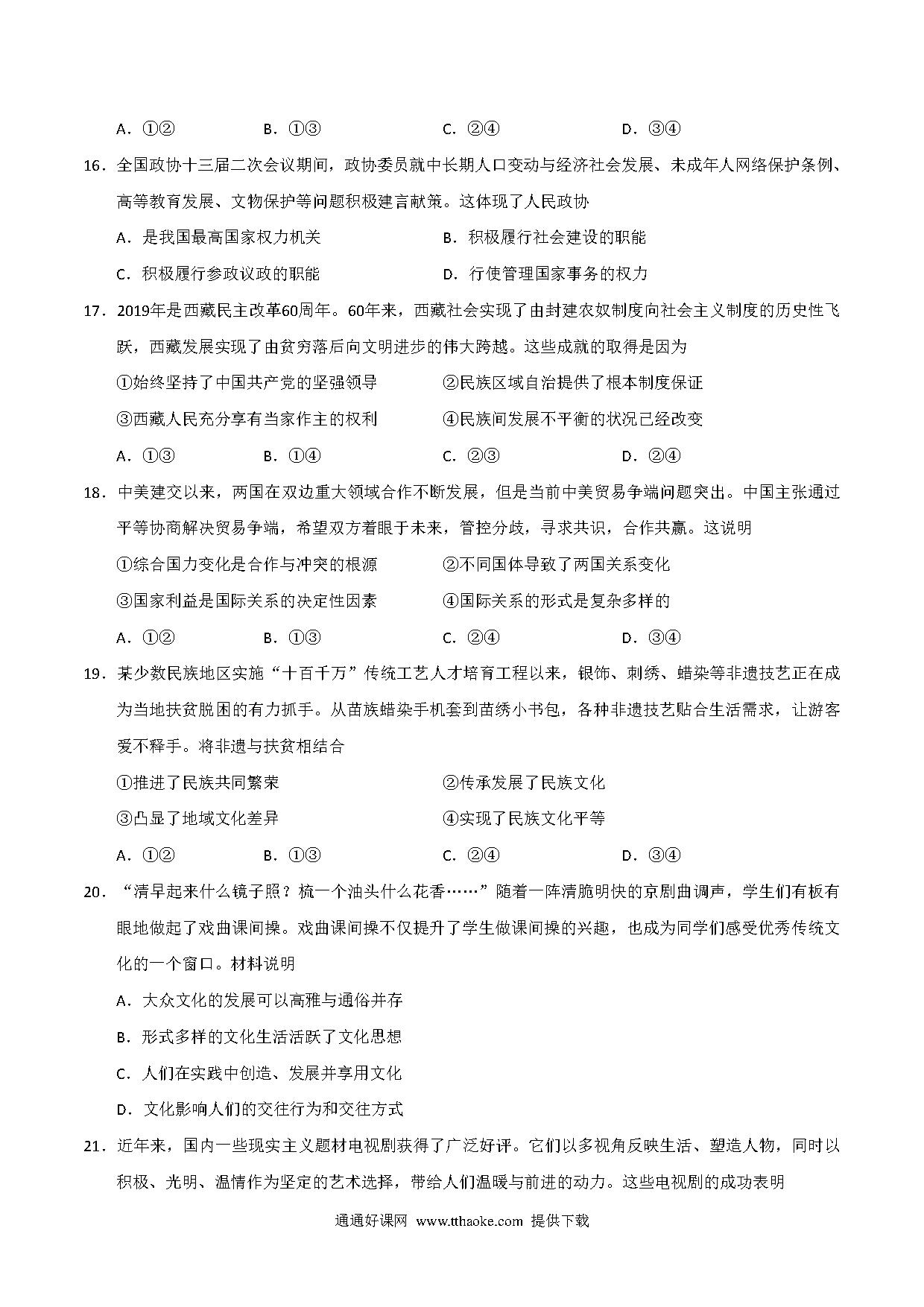 A．①②　　　　B．①③　　　　C．②④　　　　D．③④

16．全国政协十三届二次会议期间，政协委员就中长期人口变动与经济社会发展、未成年人网络保护条例、高等教育发展、文物保护等问题积极建言献策。这体现了人民政协

A．是我国最高国家权力机关　　　　B．积极履行社会建设的职能

C．积极履行参政议政的职能　　　　D．行使管理国家事务的权力

17．2019年是西藏民主改革60周年。60年来，西藏社会实现了由封建农奴制度向社会主义制度的历史性飞跃，西藏发展实现了由贫穷落后向文明进步的伟大跨越。这些成就的取得是因为

①始终坚持了中国共产党的坚强领导　　　　②民族区域自治提供了根本制度保证

③西藏人民充分享有当家作主的权利　　　　④民族间发展不平衡的状况已经改变

A．①③　　　　B．①④　　　　C．②③　　　　D．②④

18．中美建交以来，两国在双边重大领域合作不断发展，但是当前中美贸易争端问题突出。中国主张通过平等协商解决贸易争端，希望双方着眼于未来，管控分歧，寻求共识，合作共赢。这说明

①综合国力变化是合作与冲突的根源　　　　②不同国体导致了两国关系变化

③国家利益是国际关系的决定性因素　　　　④国际关系的形式是复杂多样的

A．①②　　　　B．①③　　　　C．②④　　　　D．③④

19．某少数民族地区实施“十百千万”传统工艺人才培育工程以来，银饰、刺绣、蜡染等非遗技艺正在成为当地扶贫脱困的有力抓手。从苗族蜡染手机套到苗绣小书包，各种非遗技艺贴合生活需求，让游客爱不释手。将非遗与扶贫相结合

①推进了民族共同繁荣　　　　②传承发展了民族文化

③凸显了地域文化差异　　　　④实现了民族文化平等

A．①②　　　　B．①③　　　　C．②④　　　　D．③④

20．“清早起来什么镜子照？梳一个油头什么花香……”随着一阵清脆明快的京剧曲调声，学生们有板有眼地做起了戏曲课间操。戏曲课间操不仅提升了学生做课间操的兴趣，也成为同学们感受优秀传统文化的一个窗口。材料说明

A．大众文化的发展可以高雅与通俗并存

B．形式多样的文化生活活跃了文化思想

C．人们在实践中创造、发展并享用文化

D．文化影响人们的交往行为和交往方式

21．近年来，国内一些现实主义题材电视剧获得了广泛好评。它们以多视角反映生活、塑造人物，同时以积极、光明、温情作为坚定的艺术选择，带给人们温暖与前进的动力。这些电视剧的成功表明

通通好课网 www.tthaoke.com 提供下载